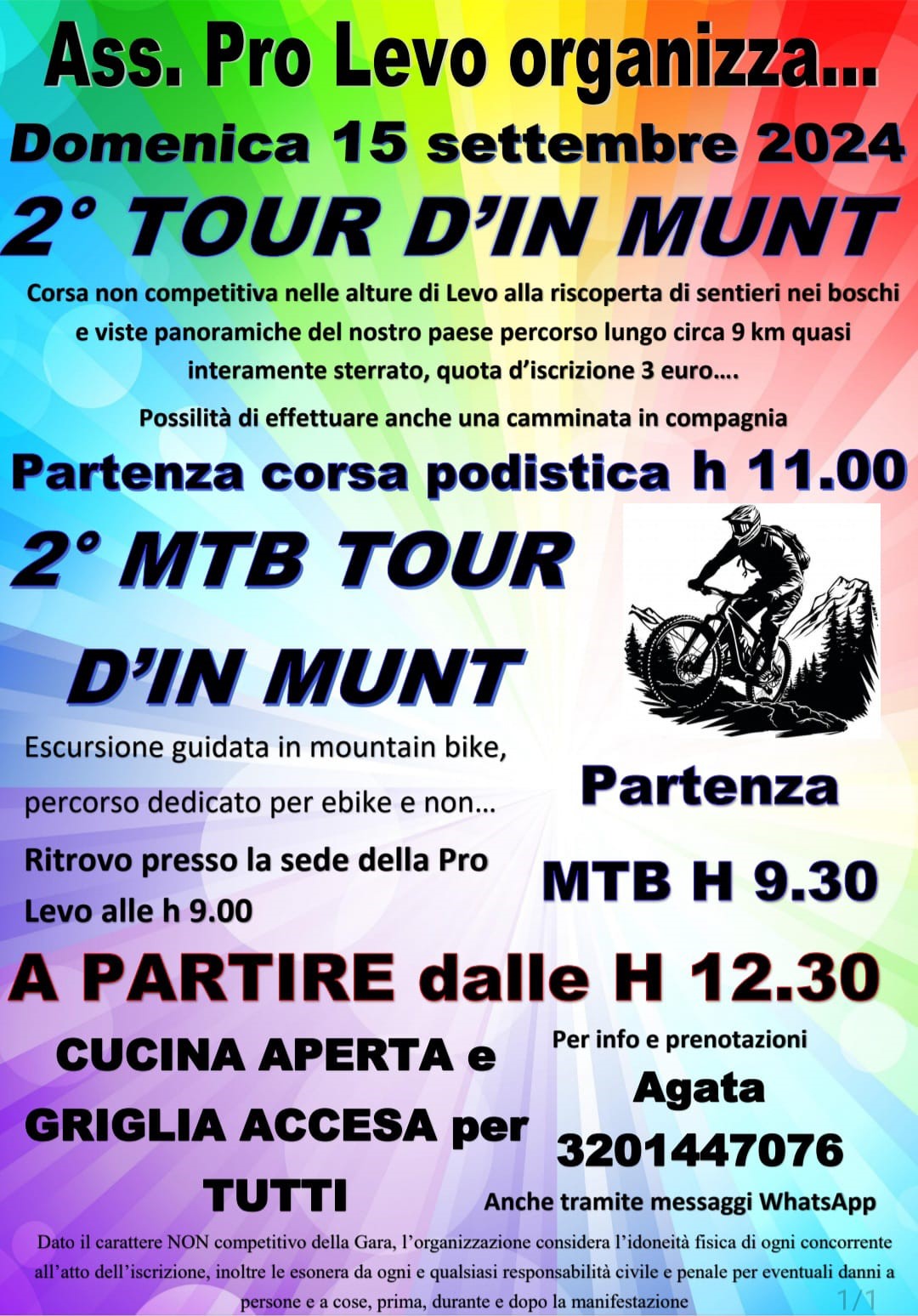 Ass. Pro Levo organizza...
Domenica 15 settembre 2024
2° TOUR D'IN MUNT

Corsa non competitiva nelle alture di Levo alla riscoperta di sentieri nei boschi e viste panoramiche del nostro paese percorso lungo circa 9 km quasi interamente sterrato, quota d'iscrizione 3 euro….

Possilità di effettuare anche una camminata in compagnia

Partenza corsa podistica h 11.00

2° MTB TOUR D'IN MUNT

Escursione guidata in mountain bike, percorso dedicato per ebike e non…

Ritrovo presso la sede della Pro Levo alle h 9.00

Partenza MTB H 9.30

A PARTIRE dalle H 12.30

CUCINA APERTA e GRIGLIA ACCESA per TUTTI

Per info e prenotazioni
Agata
3201447076
Anche tramite messaggi WhatsApp

Dato il carattere NON competitivo della Gara, l'organizzazione considera l'idoneità fisica di ogni concorrente all'atto dell'iscrizione, inoltre le esonera da ogni e qualsiasi responsabilità civile e penale per eventuali danni a persone e a cose, prima, durante e dopo la manifestazione

1/1